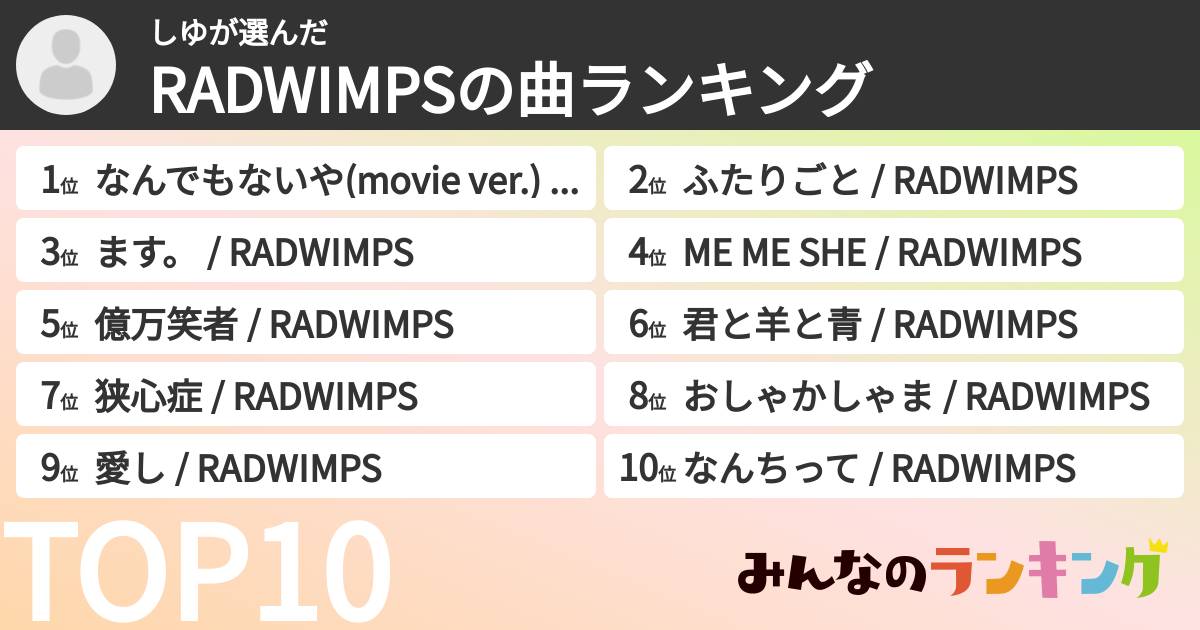 しゆが選んだ
RADWIMPSの曲ランキング

1位 なんでもないや(movie ver.) ...
2位 ふたりごと / RADWIMPS
3位 ます。 / RADWIMPS
4位 ME ME SHE / RADWIMPS
5位 億万笑者 / RADWIMPS
6位 君と羊と青 / RADWIMPS
7位 狭心症 / RADWIMPS
8位 おしゃかしゃま / RADWIMPS
9位 愛し / RADWIMPS
10位 なんちって / RADWIMPS

TOP10

みんなのランキング